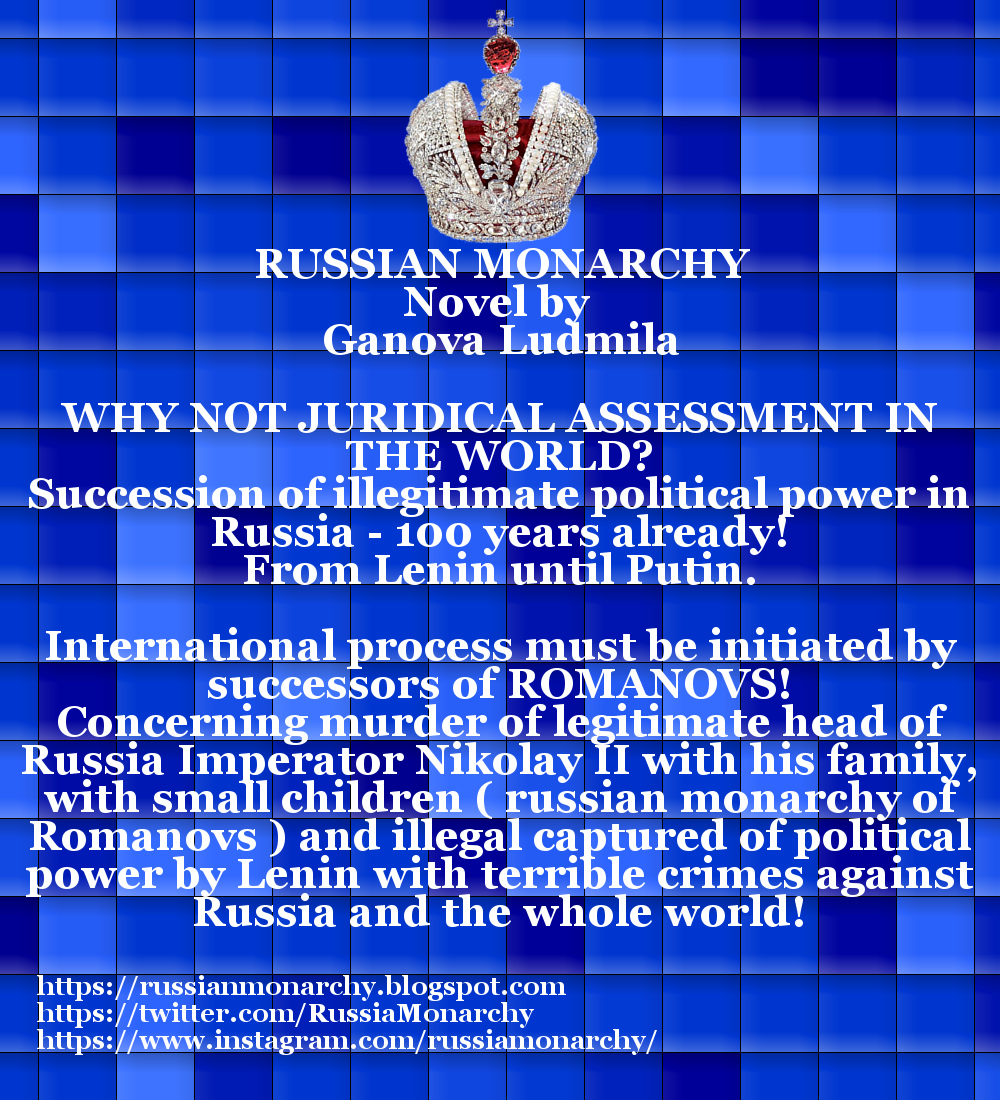 RUSSIAN MONARCHY
Novel by
Ganova Ludmila

WHY NOT JURIDICAL ASSESSMENT IN THE WORLD?
Succession of illegitimate political power in Russia - 100 years already!
From Lenin until Putin.

International process must be initiated by successors of ROMANOVS!
Concerning murder of legitimate head of Russia Imperator Nikolay II with his family, with small children ( russian monarchy of Romanovs ) and illegal captured of political power by Lenin with terrible crimes against Russia and the whole world!

https://russianmonarchy.blogspot.com
https://twitter.com/RussiaMonarchy
https://www.instagram.com/russiamonarchy/